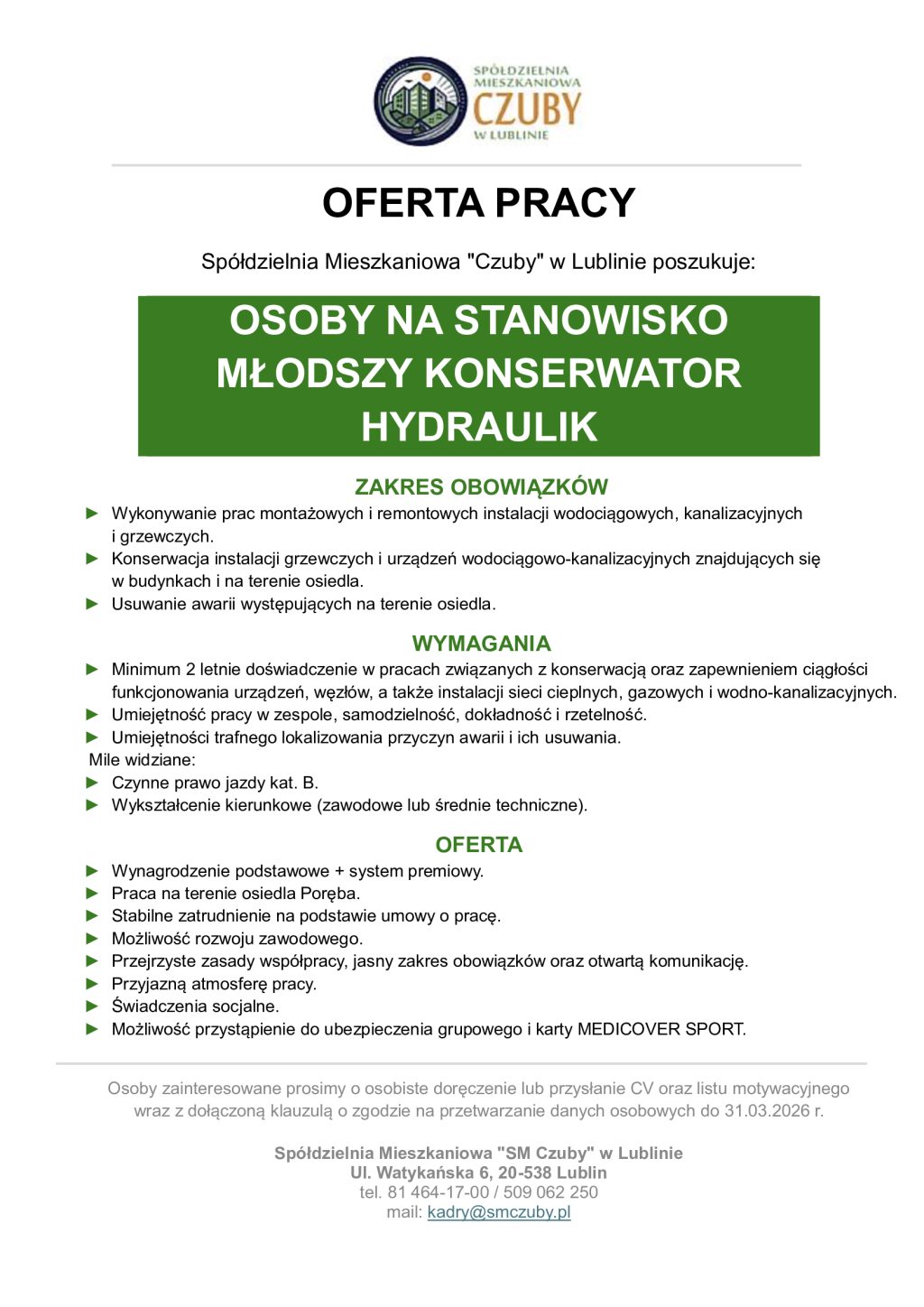 SPÓŁDZIELNIA MIESZKANIOWA CZUBY W LUBLINIE

OFERTA PRACY

Spółdzielnia Mieszkaniowa "Czuby" w Lublinie poszukuje:

OSOBY NA STANOWISKO MŁODSZY KONSERWATOR HYDRAULIK

ZAKRES OBOWIĄZKÓW

► Wykonywanie prac montażowych i remontowych instalacji wodociągowych, kanalizacyjnych i grzewczych.
► Konserwacja instalacji grzewczych i urządzeń wodociągowo-kanalizacyjnych znajdujących się w budynkach i na terenie osiedla.
► Usuwanie awarii występujących na terenie osiedla.

WYMAGANIA

► Minimum 2 letnie doświadczenie w pracach związanych z konserwacją oraz zapewnieniem ciągłości funkcjonowania urządzeń, węzłów, a także instalacji sieci cieplnych, gazowych i wodno-kanalizacyjnych.
► Umiejętność pracy w zespole, samodzielność, dokładność i rzetelność.
► Umiejętności trafnego lokalizowania przyczyn awarii i ich usuwania.
Mile widziane:
► Czynne prawo jazdy kat. B.
► Wykształcenie kierunkowe (zawodowe lub średnie techniczne).

OFERTA

► Wynagrodzenie podstawowe + system premiowy.
► Praca na terenie osiedla Poręba.
► Stabilne zatrudnienie na podstawie umowy o pracę.
► Możliwość rozwoju zawodowego.
► Przejrzyste zasady współpracy, jasny zakres obowiązków oraz otwartą komunikację.
► Przyjazną atmosferę pracy.
► Świadczenia socjalne.
► Możliwość przystąpienie do ubezpieczenia grupowego i karty MEDICOVER SPORT.

Osoby zainteresowane prosimy o osobiste doręczenie lub przysłanie CV oraz listu motywacyjnego wraz z dołączoną klauzulą o zgodzie na przetwarzanie danych osobowych do 31.03.2026 r.

Spółdzielnia Mieszkaniowa "SM Czuby" w Lublinie
Ul. Watykańska 6, 20-538 Lublin
tel. 81 464-17-00 / 509 062 250
mail: kadry@smczuby.pl